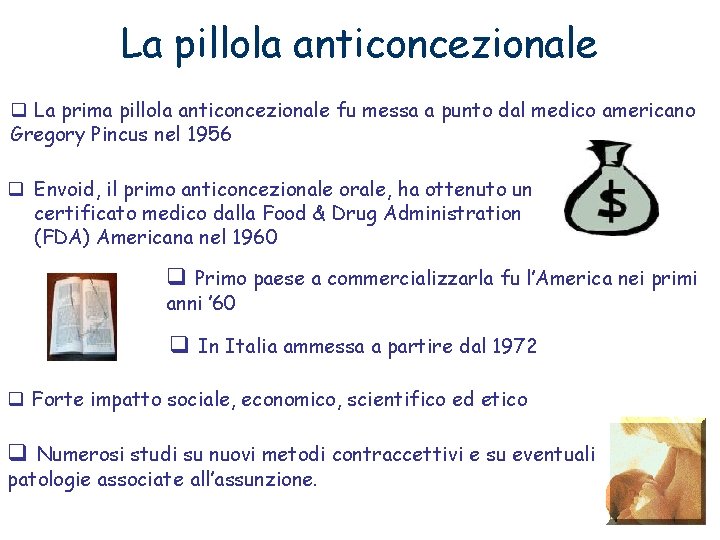 La pillola anticoncezionale

❑ La prima pillola anticoncezionale fu messa a punto dal medico americano Gregory Pincus nel 1956

❑ Envoid, il primo anticoncezionale orale, ha ottenuto un certificato medico dalla Food & Drug Administration (FDA) Americana nel 1960

$

❑ Primo paese a commercializzarla fu l'America nei primi anni '60

❑ In Italia ammessa a partire dal 1972

❑ Forte impatto sociale, economico, scientifico ed etico

❑ Numerosi studi su nuovi metodi contraccettivi e su eventuali patologie associate all'assunzione.